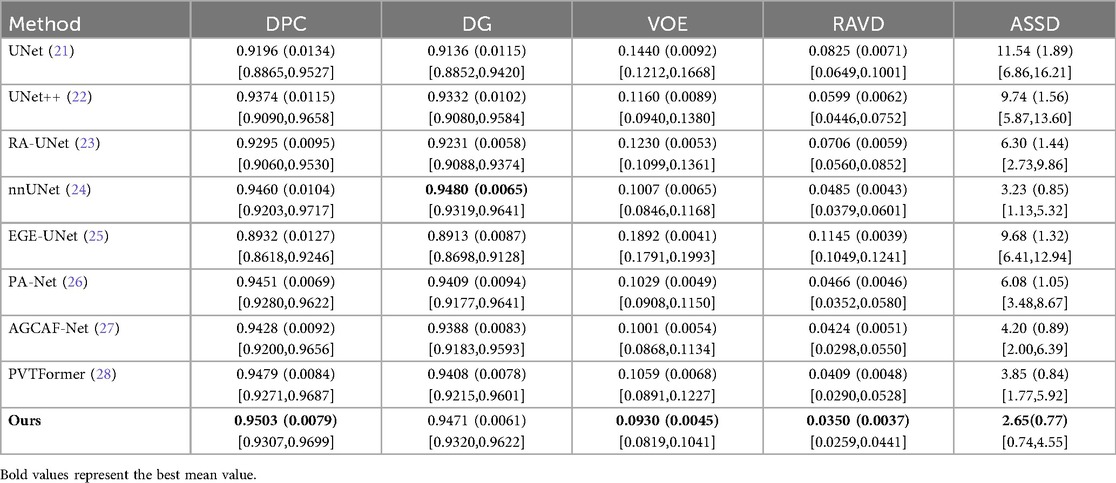 | Method | DPC | DG | VOE | RAVD | ASSD |
|---|---|---|---|---|---|
| UNet (21) | 0.9196 (0.0134) [0.8865,0.9527] | 0.9136 (0.0115) [0.8852,0.9420] | 0.1440 (0.0092) [0.1212,0.1668] | 0.0825 (0.0071) [0.0649,0.1001] | 11.54 (1.89) [6.86,16.21] |
| UNet++ (22) | 0.9374 (0.0115) [0.9090,0.9658] | 0.9332 (0.0102) [0.9080,0.9584] | 0.1160 (0.0089) [0.0940,0.1380] | 0.0599 (0.0062) [0.0446,0.0752] | 9.74 (1.56) [5.87,13.60] |
| RA-UNet (23) | 0.9295 (0.0095) [0.9060,0.9530] | 0.9231 (0.0058) [0.9088,0.9374] | 0.1230 (0.0053) [0.1099,0.1361] | 0.0706 (0.0059) [0.0560,0.0852] | 6.30 (1.44) [2.73,9.86] |
| nnUNet (24) | 0.9460 (0.0104) [0.9203,0.9717] | **0.9480 (0.0065)** [0.9319,0.9641] | 0.1007 (0.0065) [0.0846,0.1168] | 0.0485 (0.0043) [0.0379,0.0601] | 3.23 (0.85) [1.13,5.32] |
| EGE-UNet (25) | 0.8932 (0.0127) [0.8618,0.9246] | 0.8913 (0.0087) [0.8698,0.9128] | 0.1892 (0.0041) [0.1791,0.1993] | 0.1145 (0.0039) [0.1049,0.1241] | 9.68 (1.32) [6.41,12.94] |
| PA-Net (26) | 0.9451 (0.0069) [0.9280,0.9622] | 0.9409 (0.0094) [0.9177,0.9641] | 0.1029 (0.0049) [0.0908,0.1150] | 0.0466 (0.0046) [0.0352,0.0580] | 6.08 (1.05) [3.48,8.67] |
| AGCAF-Net (27) | 0.9428 (0.0092) [0.9200,0.9656] | 0.9388 (0.0083) [0.9183,0.9593] | 0.1001 (0.0054) [0.0868,0.1134] | 0.0424 (0.0051) [0.0298,0.0550] | 4.20 (0.89) [2.00,6.39] |
| PVTFormer (28) | 0.9479 (0.0084) [0.9271,0.9687] | 0.9408 (0.0078) [0.9215,0.9601] | 0.1059 (0.0068) [0.0891,0.1227] | 0.0409 (0.0048) [0.0290,0.0528] | 3.85 (0.84) [1.77,5.92] |
| **Ours** | **0.9503 (0.0079)** [0.9307,0.9699] | 0.9471 (0.0061) [0.9320,0.9622] | **0.0930 (0.0045)** [0.0819,0.1041] | **0.0350 (0.0037)** [0.0259,0.0441] | **2.65(0.77)** [0.74,4.55] |

Bold values represent the best mean value.